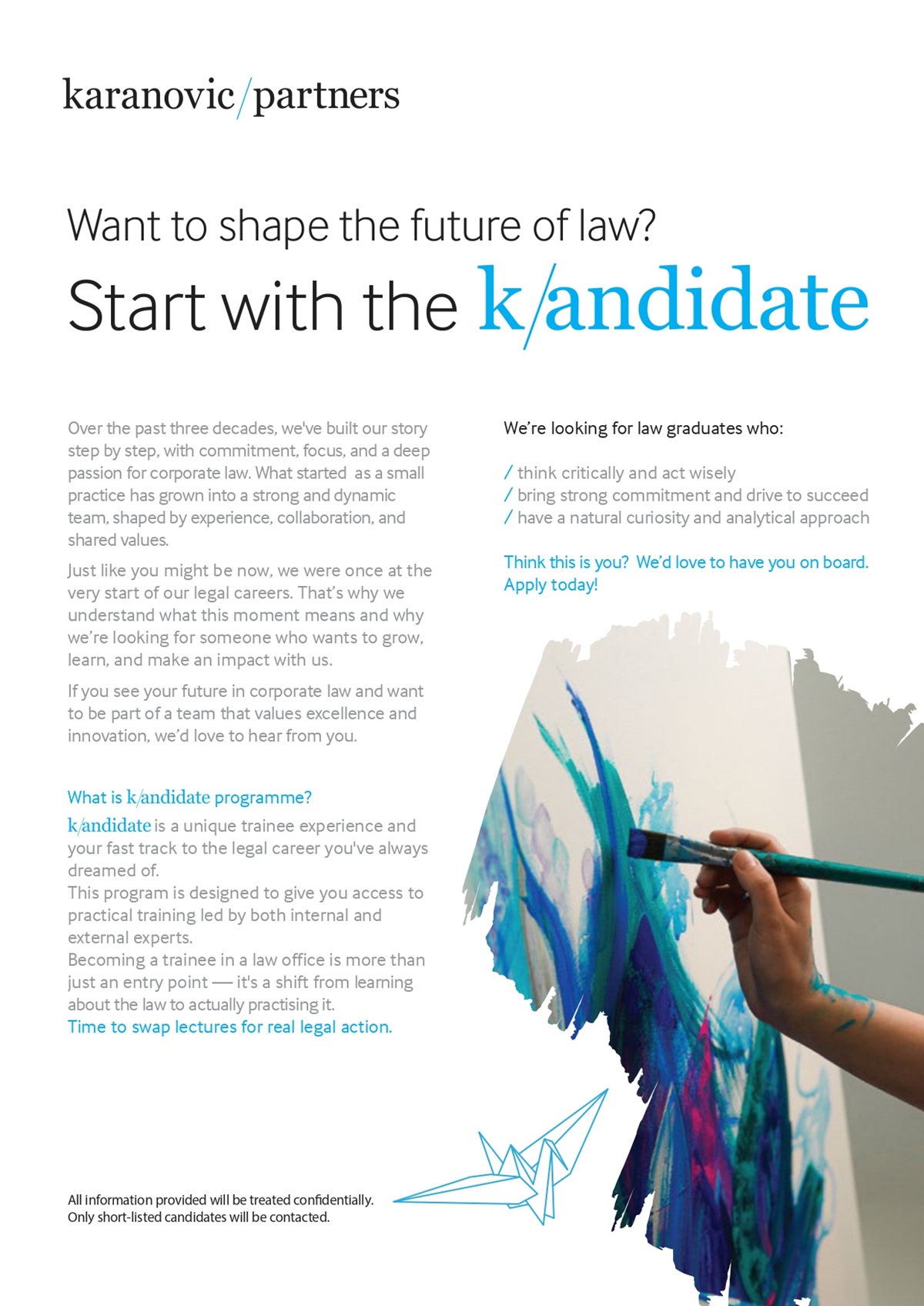 karanovic/partners

Want to shape the future of law?

Start with the k/andidate

Over the past three decades, we've built our story step by step, with commitment, focus, and a deep passion for corporate law. What started as a small practice has grown into a strong and dynamic team, shaped by experience, collaboration, and shared values.

Just like you might be now, we were once at the very start of our legal careers. That's why we understand what this moment means and why we're looking for someone who wants to grow, learn, and make an impact with us.

If you see your future in corporate law and want to be part of a team that values excellence and innovation, we'd love to hear from you.

What is k/andidate programme?

k/andidate is a unique trainee experience and your fast track to the legal career you've always dreamed of.
This program is designed to give you access to practical training led by both internal and external experts.
Becoming a trainee in a law office is more than just an entry point — it's a shift from learning about the law to actually practising it.
Time to swap lectures for real legal action.

All information provided will be treated confidentially.
Only short-listed candidates will be contacted.

We're looking for law graduates who:

/ think critically and act wisely
/ bring strong commitment and drive to succeed
/ have a natural curiosity and analytical approach

Think this is you? We'd love to have you on board. Apply today!